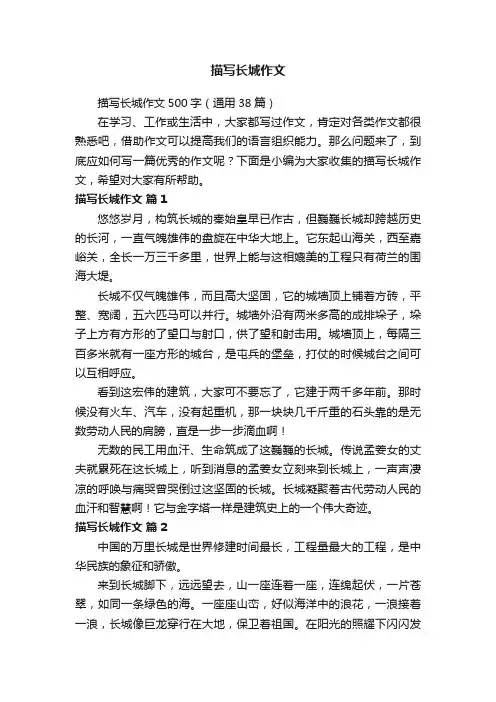 描写长城作文

描写长城作文 500 字（通用 38 篇）

在学习、工作或生活中，大家都写过作文，肯定对各类作文都很熟悉吧，借助作文可以提高我们的语言组织能力。那么问题来了，到底应如何写一篇优秀的作文呢？下面是小编为大家收集的描写长城作文，希望对大家有所帮助。

描写长城作文 篇 1

悠悠岁月，构筑长城的秦始皇早已作古，但巍巍长城却跨越历史的长河，一直气魄雄伟的盘旋在中华大地上。它东起山海关，西至嘉峪关，全长一万三千多里，世界上能与这相媲美的工程只有荷兰的围海大堤。

长城不仅气魄雄伟，而且高大坚固，它的城墙顶上铺着方砖，平整、宽阔，五六匹马可以并行。城墙外沿有两米多高的成排垛子，垛子上方有方形的了望口与射口，供了望和射击用。城墙顶上，每隔三百多米就有一座方形的城台，是屯兵的堡垒，打仗的时候城台之间可以互相呼应。

看到这宏伟的建筑，大家可不要忘了，它建于两千多年前。那时候没有火车、汽车，没有起重机，那一块块几千斤重的石头靠的是无数劳动人民的肩膀，直是一步一步滴血啊！

无数的民工用血汗、生命筑成了这巍巍的长城。传说孟姜女的丈夫就累死在这长城上，听到消息的孟姜女立刻来到长城上，一声声凄凉的呼唤与痛哭曾哭倒过这坚固的长城。长城凝聚着古代劳动人民的血汗和智慧啊！它与金字塔一样是建筑史上的一个伟大奇迹。

描写长城作文 篇 2

中国的万里长城是世界修建时间最长，工程量最大的工程，是中华民族的象征和骄傲。

来到长城脚下，远远望去，山一座连着一座，连绵起伏，一片苍翠，如同一条绿色的海。一座座山峦，好似海洋中的浪花，一浪接着一浪，长城像巨龙穿行在大地，保卫着祖国。在阳光的照耀下闪闪发